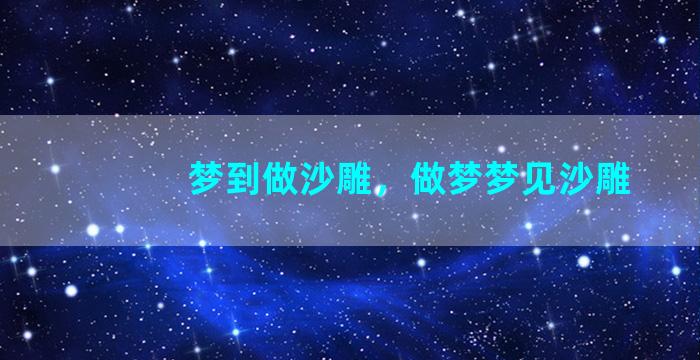 梦到做沙雕，做梦梦见沙雕